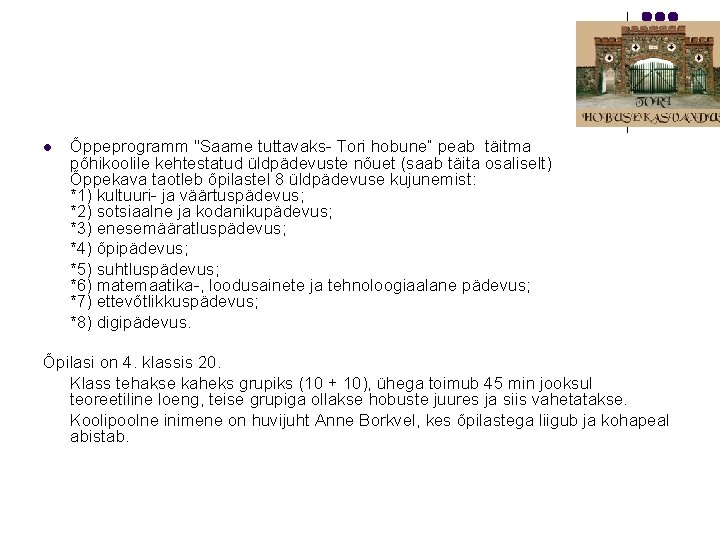 TORI HOBUSEKASVANDUS

Õppeprogramm "Saame tuttavaks- Tori hobune" peab täitma põhikoolile kehtestatud üldpädevuste nõuet (saab täita osaliselt) Õppekava taotleb õpilastel 8 üldpädevuse kujunemist:
*1) kultuuri- ja väärtuspädevus;
*2) sotsiaalne ja kodanikupädevus;
*3) enesemääratluspädevus;
*4) õpipädevus;
*5) suhtluspädevus;
*6) matemaatika-, loodusainete ja tehnoloogiaalane pädevus;
*7) ettevõtlikkuspädevus;
*8) digipädevus.

Õpilasi on 4. klassis 20.

Klass tehakse kaheks grupiks (10 + 10), ühega toimub 45 min jooksul teoreetiline loeng, teise grupiga ollakse hobuste juures ja siis vahetatakse.

Koolipoolne inimene on huvijuht Anne Borkvel, kes õpilastega liigub ja kohapeal abistab.